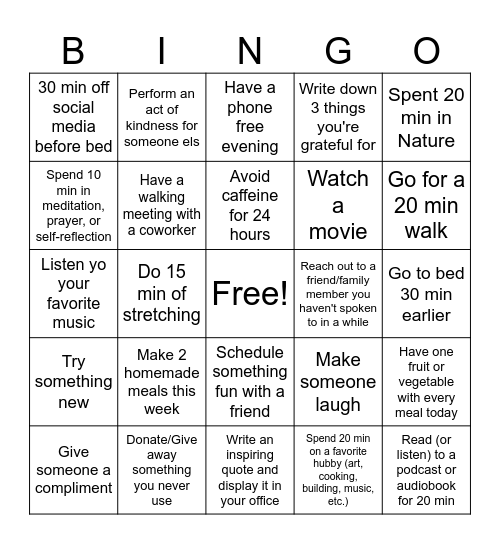 | B | I | N | G | O |
|---|---|---|---|---|
| 30 min off social media before bed | Perform an act of kindness for someone els | Have a phone free evening | Write down 3 things you're grateful for | Spent 20 min in Nature |
| Spend 10 min in meditation, prayer, or self-reflection | Have a walking meeting with a coworker | Avoid caffeine for 24 hours | Watch a movie | Go for a 20 min walk |
| Listen yo your favorite music | Do 15 min of stretching | Free! | Reach out to a friend/family member you haven't spoken to in a while | Go to bed 30 min earlier |
| Try something new | Make 2 homemade meals this week | Schedule something fun with a friend | Make someone laugh | Have one fruit or vegetable with every meal today |
| Give someone a compliment | Donate/Give away something you never use | Write an inspiring quote and display it in your office | Spend 20 min on a favorite hubby (art, cooking, building, music, etc.) | Read (or listen) to a podcast or audiobook for 20 min |